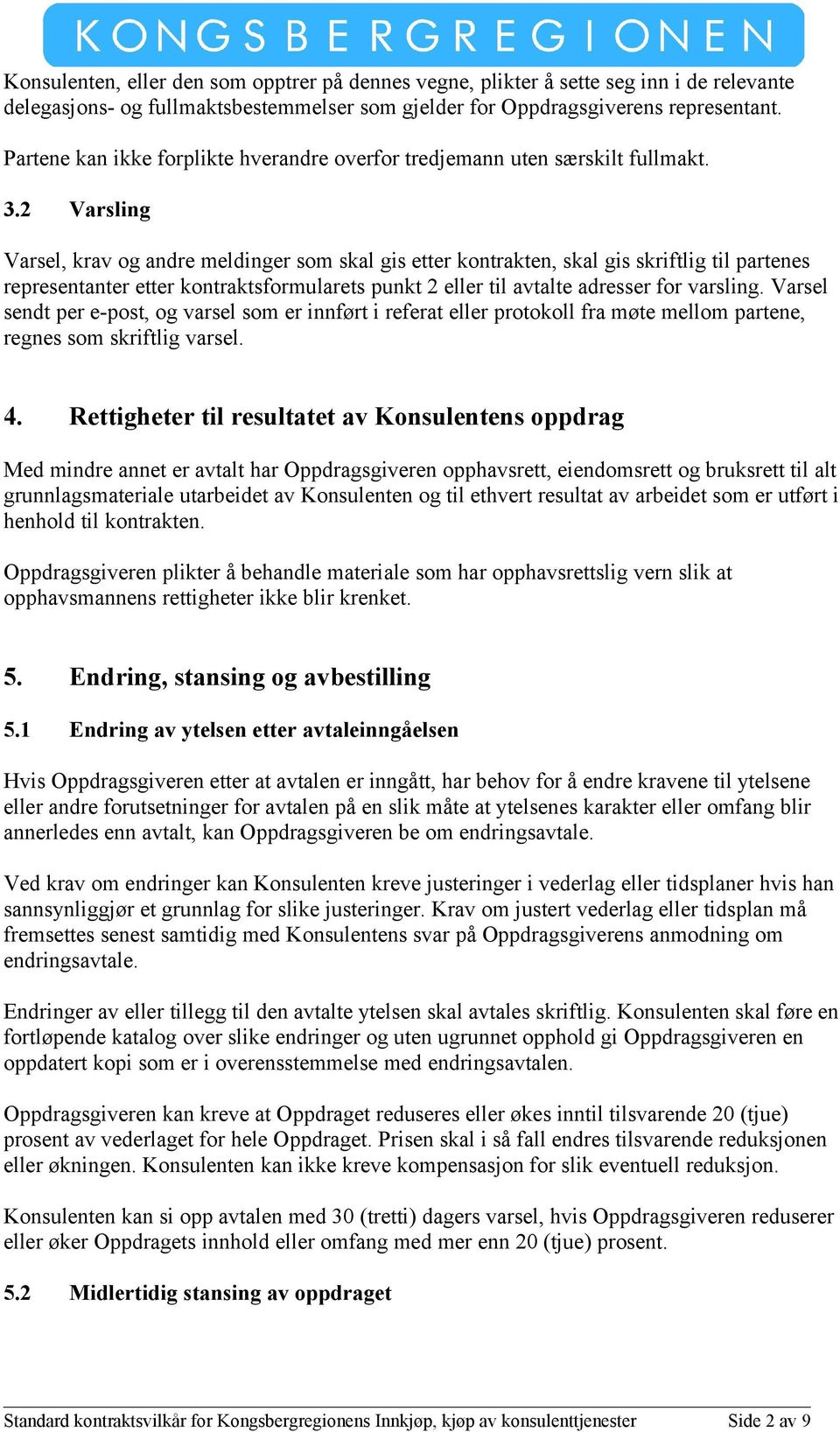 KONGSBERGREGIONEN

Konsulenten, eller den som opptrer på dennes vegne, plikter å sette seg inn i de relevante delegasjons- og fullmaktsbestemmelser som gjelder for Oppdragsgiverens representant.

Partene kan ikke forplikte hverandre overfor tredjemann uten særskilt fullmakt.

3.2 Varsling

Varsel, krav og andre meldinger som skal gis etter kontrakten, skal gis skriftlig til partenes representanter etter kontraktsformularets punkt 2 eller til avtalte adresser for varsling. Varsel sendt per e-post, og varsel som er innført i referat eller protokoll fra møte mellom partene, regnes som skriftlig varsel.

4. Rettigheter til resultatet av Konsulentens oppdrag

Med mindre annet er avtalt har Oppdragsgiveren opphavsrett, eiendomsrett og bruksrett til alt grunnlagsmateriale utarbeidet av Konsulenten og til ethvert resultat av arbeidet som er utført i henhold til kontrakten.

Oppdragsgiveren plikter å behandle materiale som har opphavsrettslig vern slik at opphavsmannens rettigheter ikke blir krenket.

5. Endring, stansing og avbestilling

5.1 Endring av ytelsen etter avtaleinngåelsen

Hvis Oppdragsgiveren etter at avtalen er inngått, har behov for å endre kravene til ytelsene eller andre forutsetninger for avtalen på en slik måte at ytelsenes karakter eller omfang blir annerledes enn avtalt, kan Oppdragsgiveren be om endringsavtale.

Ved krav om endringer kan Konsulenten kreve justeringer i vederlag eller tidsplaner hvis han sannsynliggjør et grunnlag for slike justeringer. Krav om justert vederlag eller tidsplan må fremsettes senest samtidig med Konsulentens svar på Oppdragsgiverens anmodning om endringsavtale.

Endringer av eller tillegg til den avtalte ytelsen skal avtales skriftlig. Konsulenten skal føre en fortløpende katalog over slike endringer og uten ugrunnet opphold gi Oppdragsgiveren en oppdatert kopi som er i overensstemmelse med endringsavtalen.

Oppdragsgiveren kan kreve at Oppdraget reduseres eller økes inntil tilsvarende 20 (tjue) prosent av vederlaget for hele Oppdraget. Prisen skal i så fall endres tilsvarende reduksjonen eller økningen. Konsulenten kan ikke kreve kompensasjon for slik eventuell reduksjon.

Konsulenten kan si opp avtalen med 30 (tretti) dagers varsel, hvis Oppdragsgiveren reduserer eller øker Oppdragets innhold eller omfang med mer enn 20 (tjue) prosent.

5.2 Midlertidig stansing av oppdraget

Standard kontraktsvilkår for Kongsbergregionens Innkjøp, kjøp av konsulenttjenester Side 2 av 9